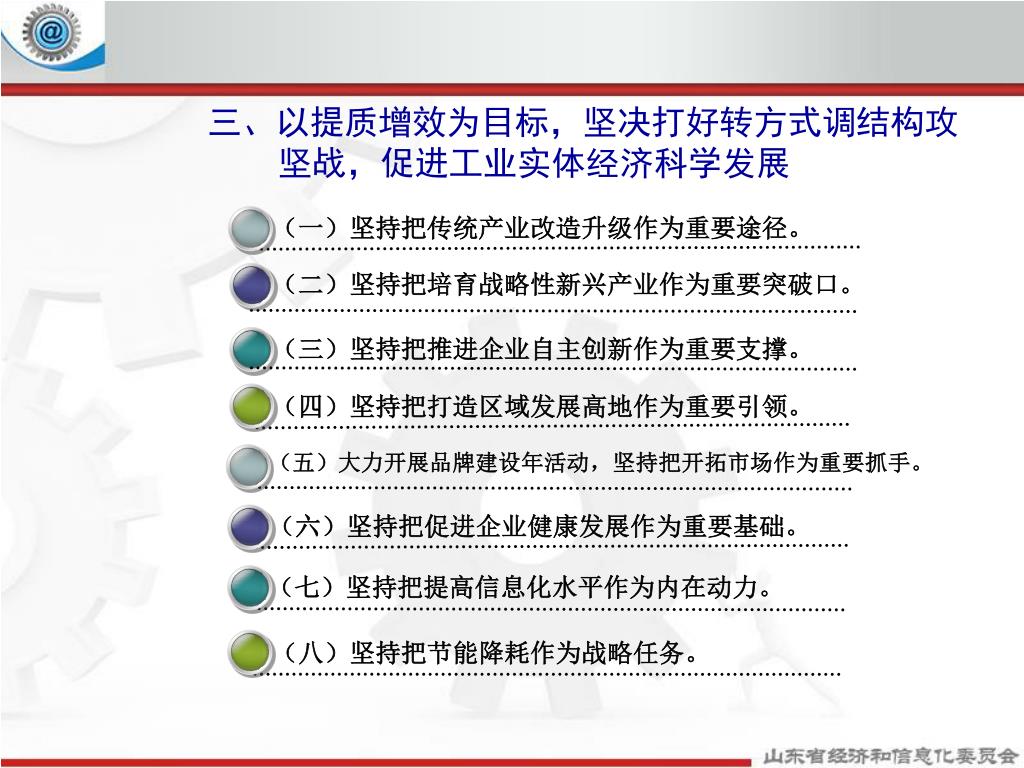 三、以提质增效为目标，坚决打好转方式调结构攻坚战，促进工业实体经济科学发展

（一）坚持把传统产业改造升级作为重要途径。

（二）坚持把培育战略性新兴产业作为重要突破口。

（三）坚持把推进企业自主创新作为重要支撑。

（四）坚持把打造区域发展高地作为重要引领。

（五）大力开展品牌建设年活动，坚持把开拓市场作为重要抓手。

（六）坚持把促进企业健康发展作为重要基础。

（七）坚持把提高信息化水平作为内在动力。

（八）坚持把节能降耗作为战略任务。

山东省经济和信息化委员会